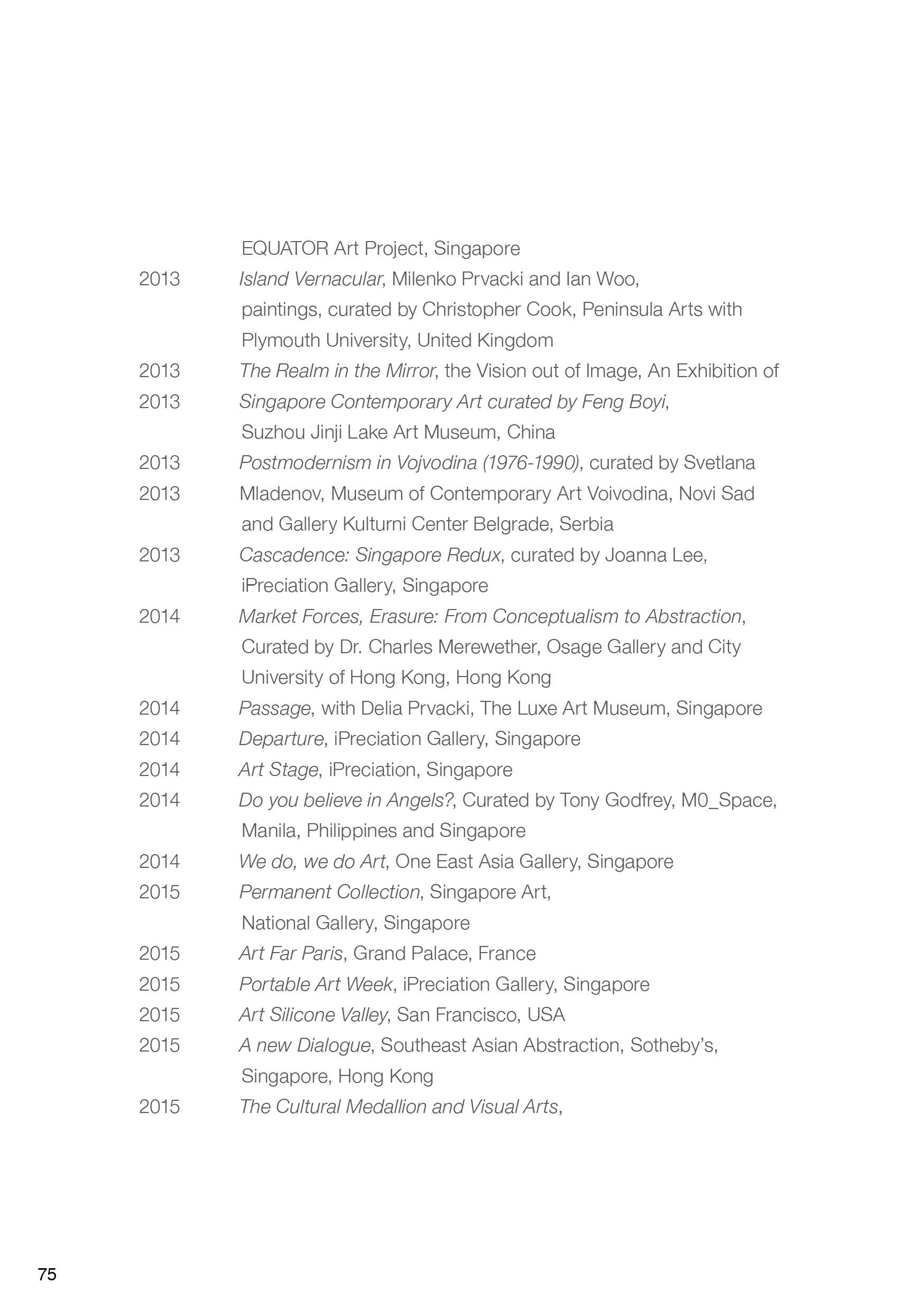 EQUATOR Art Project, Singapore
2013 Island Vernacular, Milenko Prvacki and Ian Woo, paintings, curated by Christopher Cook, Peninsula Arts with Plymouth University, United Kingdom
2013 The Realm in the Mirror, the Vision out of Image, An Exhibition of
2013 Singapore Contemporary Art curated by Feng Boyi, Suzhou Jinji Lake Art Museum, China
2013 Postmodernism in Vojvodina (1976-1990), curated by Svetlana
2013 Mladenov, Museum of Contemporary Art Voivodina, Novi Sad and Gallery Kulturni Center Belgrade, Serbia
2013 Cascadence: Singapore Redux, curated by Joanna Lee, iPreciation Gallery, Singapore
2014 Market Forces, Erasure: From Conceptualism to Abstraction, Curated by Dr. Charles Merewether, Osage Gallery and City University of Hong Kong, Hong Kong
2014 Passage, with Delia Prvacki, The Luxe Art Museum, Singapore
2014 Departure, iPreciation Gallery, Singapore
2014 Art Stage, iPreciation, Singapore
2014 Do you believe in Angels?, Curated by Tony Godfrey, M0_Space, Manila, Philippines and Singapore
2014 We do, we do Art, One East Asia Gallery, Singapore
2015 Permanent Collection, Singapore Art, National Gallery, Singapore
2015 Art Far Paris, Grand Palace, France
2015 Portable Art Week, iPreciation Gallery, Singapore
2015 Art Silicone Valley, San Francisco, USA
2015 A new Dialogue, Southeast Asian Abstraction, Sotheby's, Singapore, Hong Kong
2015 The Cultural Medallion and Visual Arts,

75